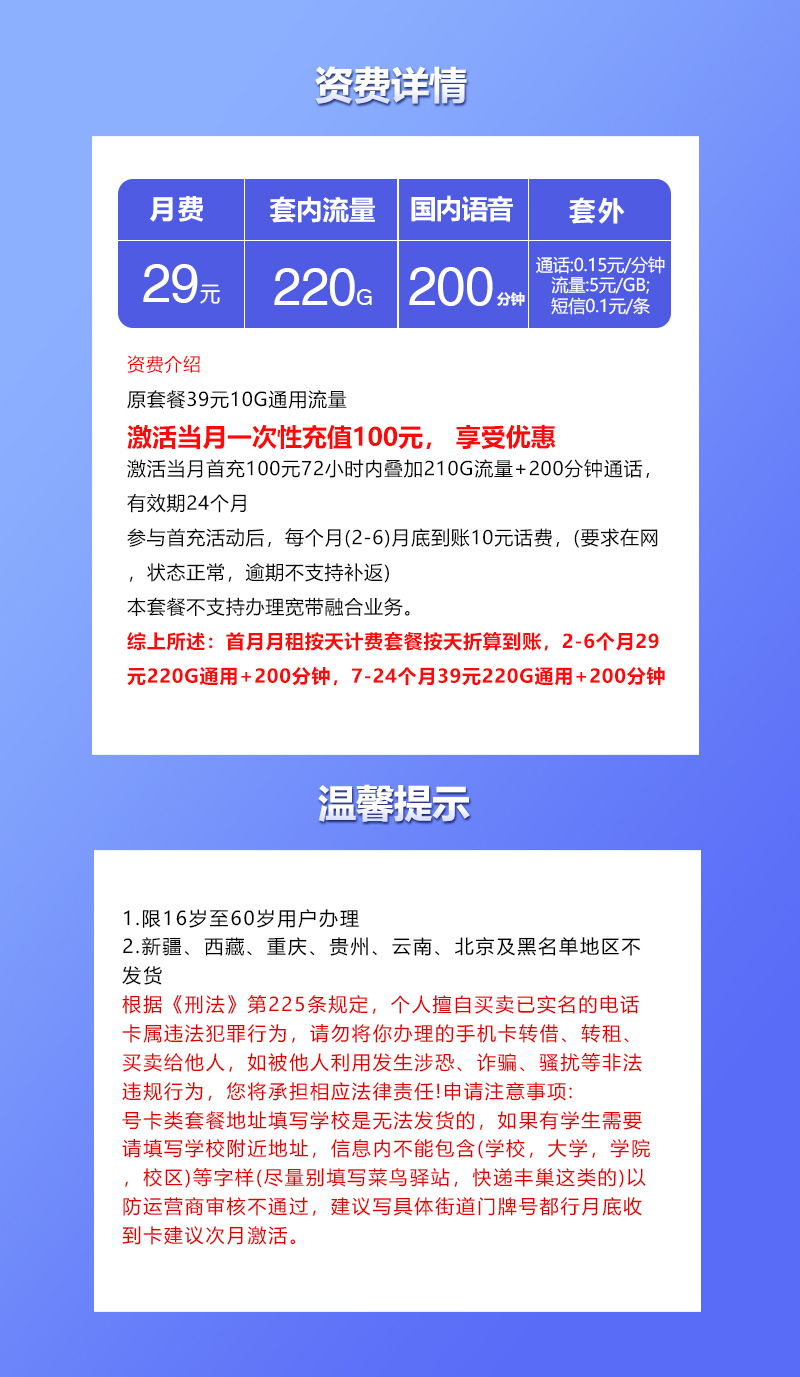 资费详情

| 月费 | 套内流量 | 国内语音 | 套外 |
|---|---|---|---|
| 29元 | 220G | 200分钟 | 通话:0.15元/分钟 流量:5元/GB; 短信0.1元/条 |

资费介绍
原套餐39元10G通用流量
激活当月一次性充值100元， 享受优惠
激活当月首充100元72小时内叠加210G流量+200分钟通话，有效期24个月
参与首充活动后，每个月(2-6)月底到账10元话费，(要求在网，状态正常，逾期不支持补返)
本套餐不支持办理宽带融合业务。
综上所述：首月月租按天计费套餐按天折算到账，2-6个月29元220G通用+200分钟，7-24个月39元220G通用+200分钟

温馨提示

1.限16岁至60岁用户办理
2.新疆、西藏、重庆、贵州、云南、北京及黑名单地区不发货
根据《刑法》第225条规定，个人擅自买卖已实名的电话卡属违法犯罪行为，请勿将你办理的手机卡转借、转租、买卖给他人，如被他人利用发生涉恐、诈骗、骚扰等非法违规行为，您将承担相应法律责任!申请注意事项:
号卡类套餐地址填写学校是无法发货的，如果有学生需要请填写学校附近地址，信息内不能包含(学校，大学，学院，校区)等字样(尽量别填写菜鸟驿站，快递丰巢这类的)以防运营商审核不通过，建议写具体街道门牌号都行月底收到卡建议次月激活。